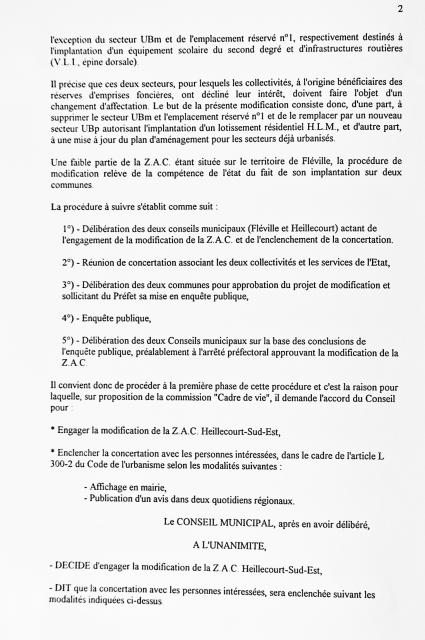 2

l'exception du secteur UBm et de l'emplacement réservé n°1, respectivement destinés à l'implantation d'un equipement scolaire du second degré et d'infrastructures routières (V.L.I., épine dorsale).

Il précise que ces deux secteurs, pour lesquels les collectivités, à l'origine bénéficiaires des réserves d'emprises foncières, ont décliné leur intérêt, doivent faire l'objet d'un changement d'affectation. Le but de la présente modification consiste donc, d'une part, à supprimer le secteur UBm et l'emplacement réservé n°1 et de le remplacer par un nouveau secteur UBp autorisant l'implantation d'un lotissement résidentiel H.L.M., et d'autre part, à une mise à jour du plan d'aménagement pour les secteurs déjà urbanisés.

Une faible partie de la Z.A.C. étant située sur le territoire de Fléville, la procédure de modification relève de la compétence de l'état du fait de son implantation sur deux communes.

La procédure à suivre s'établit comme suit :

1°) - Délibération des deux conseils municipaux (Fléville et Heillecourt) actant de l'engagement de la modification de la Z.A.C. et de l'enclenchement de la concertation.

2°) - Réunion de concertation associant les deux collectivités et les services de l'Etat,

3°) - Délibération des deux communes pour approbation du projet de modification et sollicitant du Préfet sa mise en enquête publique,

4°) - Enquête publique,

5°) - Délibération des deux Conseils municipaux sur la base des conclusions de l'enquête publique, préalablement à l'arrêté préfectoral approuvant la modification de la Z.A.C.

Il convient donc de procéder à la première phase de cette procédure et c'est la raison pour laquelle, sur proposition de la commission "Cadre de vie", il demande l'accord du Conseil pour :

• Engager la modification de la Z.A.C. Heillecourt-Sud-Est,

• Enclencher la concertation avec les personnes intéressées, dans le cadre de l'article L 300-2 du Code de l'urbanisme selon les modalités suivantes :

- Affichage en mairie,
- Publication d'un avis dans deux quotidiens régionaux.

Le CONSEIL MUNICIPAL, après en avoir délibéré,

A L'UNANIMITE,

- DECIDE d'engager la modification de la Z.A.C. Heillecourt-Sud-Est,

- DIT que la concertation avec les personnes intéressées, sera enclenchée suivant les modalités indiquées ci-dessus.